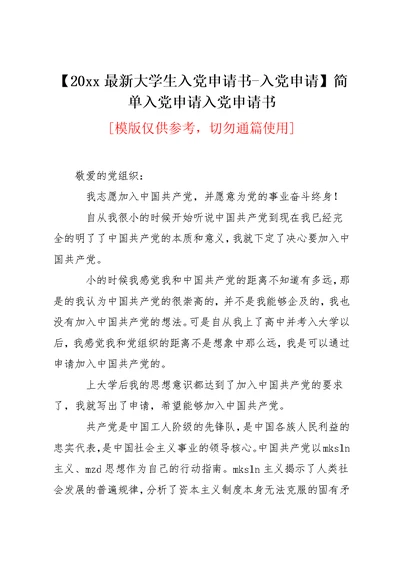 【20xx 最新大学生入党申请书-入党申请】简单入党申请入党申请书

[模版仅供参考，切勿通篇使用]

敬爱的党组织：

我志愿加入中国共产党，并愿意为党的事业奋斗终身！

自从我很小的时候开始听说中国共产党到现在我已经完全的明了了中国共产党的本质和意义，我就下定了决心要加入中国共产党。

小的时候我感觉我和中国共产党的距离不知道有多远，那是的我认为中国共产党的很崇高的，并不是我能够企及的，我也没有加入中国共产党的想法。可是自从我上了高中并考入大学以后，我感觉我和党组织的距离不是想象中那么远，我是可以通过申请加入中国共产党的。

上大学后我的思想意识都达到了加入中国共产党的要求了，我就写出了申请，希望能够加入中国共产党。

共产党是中国工人阶级的先锋队，是中国各族人民利益的忠实代表，是中国社会主义事业的领导核心。中国共产党以mksln主义、mzd思想作为自己的行动指南。mksln主义揭示了人类社会发展的普遍规律，分析了资本主义制度本身无法克服的固有矛